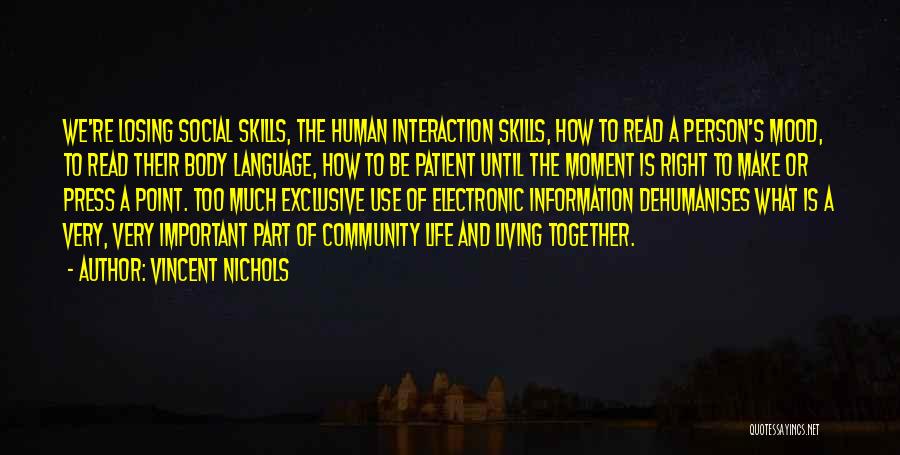 WE'RE LOSING SOCIAL SKILLS, THE HUMAN INTERACTION SKILLS, HOW TO READ A PERSON'S MOOD, TO READ THEIR BODY LANGUAGE, HOW TO BE PATIENT UNTIL THE MOMENT IS RIGHT TO MAKE OR PRESS A POINT. TOO MUCH EXCLUSIVE USE OF ELECTRONIC INFORMATION DEHUMANISES WHAT IS A VERY, VERY IMPORTANT PART OF COMMUNITY LIFE AND LIVING TOGETHER.

- AUTHOR: VINCENT NICHOLS

QUOTESSAYINGS.NET